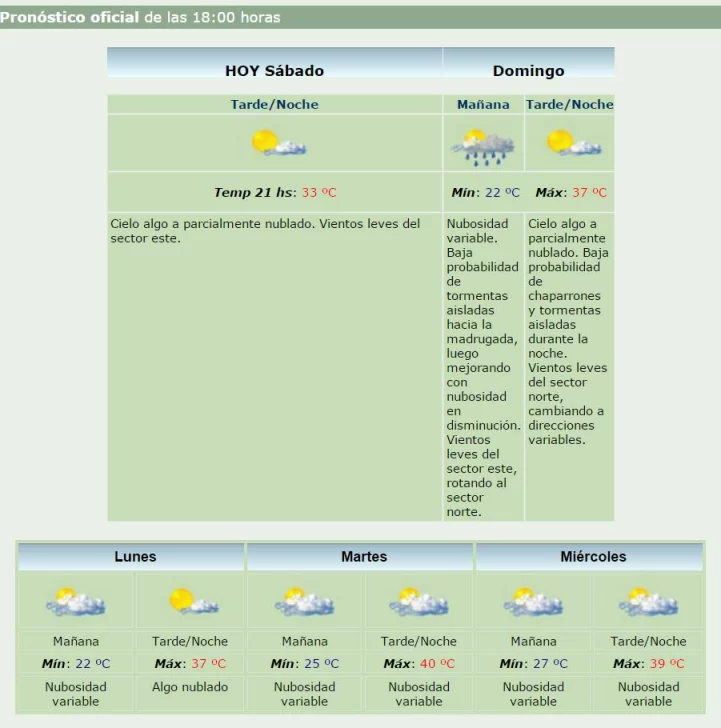 Pronóstico oficial de las 18:00 horas

| HOY Sábado | Domingo | |
|---|---|---|
| Tarde/Noche | Mañana | Tarde/Noche |
| Temp 21 hs: 33 ºC | Mín: 22 ºC | Máx: 37 ºC |
| Cielo algo a parcialmente nublado. Vientos leves del sector este. | Nubosidad variable. Baja probabilidad de tormentas aisladas hacia la madrugada, luego mejorando con nubosidad en disminución. Vientos leves del sector este, rotando al sector norte. | Cielo algo a parcialmente nublado. Baja probabilidad de chaparrones y tormentas aisladas durante la noche. Vientos leves del sector norte, cambiando a direcciones variables. |

| Lunes | | Martes | | Miércoles | |
|---|---|---|---|---|---|
| Mañana | Tarde/Noche | Mañana | Tarde/Noche | Mañana | Tarde/Noche |
| Mín: 22 ºC | Máx: 37 ºC | Mín: 25 ºC | Máx: 40 ºC | Mín: 27 ºC | Máx: 39 ºC |
| Nubosidad variable | Algo nublado | Nubosidad variable | Nubosidad variable | Nubosidad variable | Nubosidad variable |